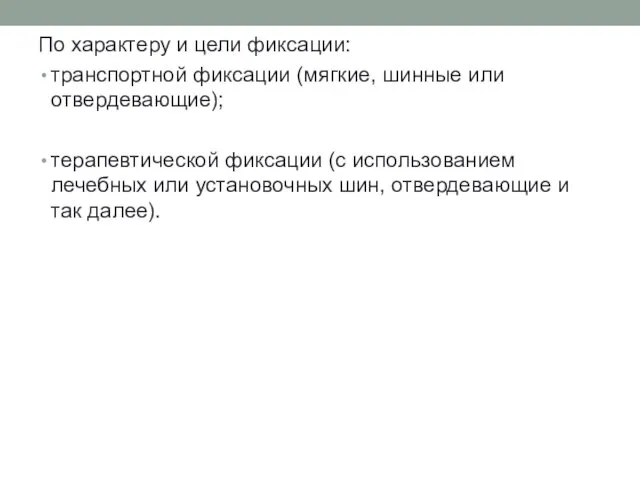 По характеру и цели фиксации:

• транспортной фиксации (мягкие, шинные или отвердевающие);

• терапевтической фиксации (с использованием лечебных или установочных шин, отвердевающие и так далее).